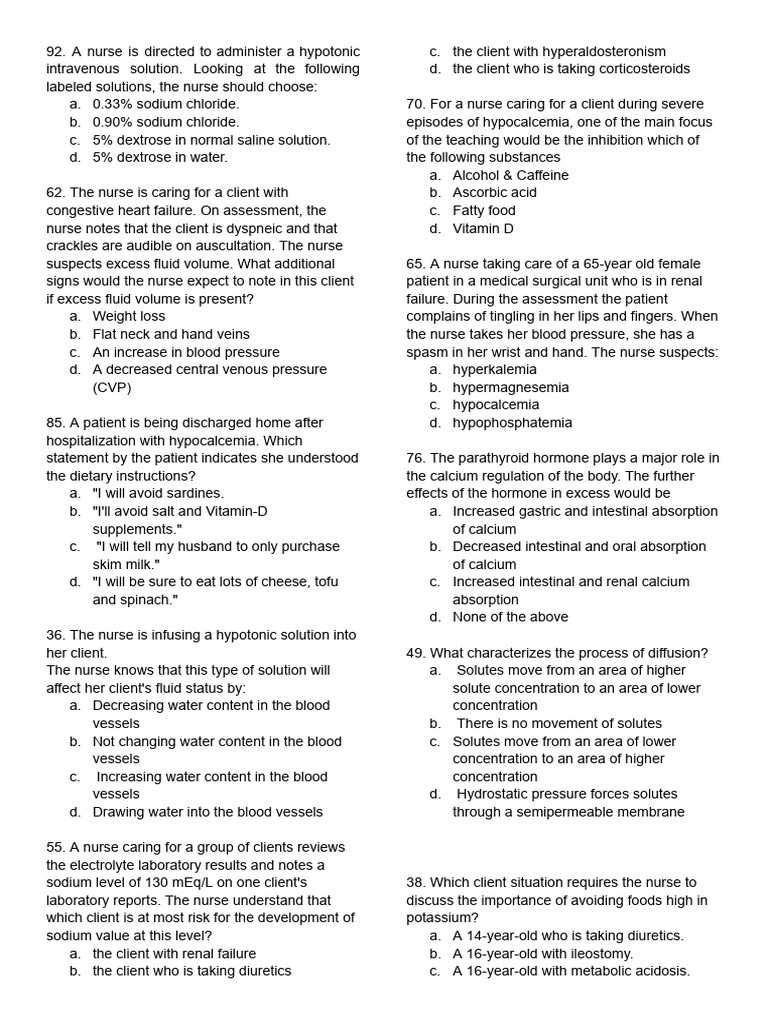 92. A nurse is directed to administer a hypotonic intravenous solution. Looking at the following labeled solutions, the nurse should choose:
a. 0.33% sodium chloride.
b. 0.90% sodium chloride.
c. 5% dextrose in normal saline solution.
d. 5% dextrose in water.

62. The nurse is caring for a client with congestive heart failure. On assessment, the nurse notes that the client is dyspneic and that crackles are audible on auscultation. The nurse suspects excess fluid volume. What additional signs would the nurse expect to note in this client if excess fluid volume is present?
a. Weight loss
b. Flat neck and hand veins
c. An increase in blood pressure
d. A decreased central venous pressure (CVP)

85. A patient is being discharged home after hospitalization with hypocalcemia. Which statement by the patient indicates she understood the dietary instructions?
a. "I will avoid sardines.
b. "I'll avoid salt and Vitamin-D supplements."
c. "I will tell my husband to only purchase skim milk."
d. "I will be sure to eat lots of cheese, tofu and spinach."

36. The nurse is infusing a hypotonic solution into her client.
The nurse knows that this type of solution will affect her client's fluid status by:
a. Decreasing water content in the blood vessels
b. Not changing water content in the blood vessels
c. Increasing water content in the blood vessels
d. Drawing water into the blood vessels

55. A nurse caring for a group of clients reviews the electrolyte laboratory results and notes a sodium level of 130 mEq/L on one client's laboratory reports. The nurse understand that which client is at most risk for the development of sodium value at this level?
a. the client with renal failure
b. the client who is taking diuretics
c. the client with hyperaldosteronism
d. the client who is taking corticosteroids

70. For a nurse caring for a client during severe episodes of hypocalcemia, one of the main focus of the teaching would be the inhibition which of the following substances
a. Alcohol & Caffeine
b. Ascorbic acid
c. Fatty food
d. Vitamin D

65. A nurse taking care of a 65-year old female patient in a medical surgical unit who is in renal failure. During the assessment the patient complains of tingling in her lips and fingers. When the nurse takes her blood pressure, she has a spasm in her wrist and hand. The nurse suspects:
a. hyperkalemia
b. hypermagnesemia
c. hypocalcemia
d. hypophosphatemia

76. The parathyroid hormone plays a major role in the calcium regulation of the body. The further effects of the hormone in excess would be
a. Increased gastric and intestinal absorption of calcium
b. Decreased intestinal and oral absorption of calcium
c. Increased intestinal and renal calcium absorption
d. None of the above

49. What characterizes the process of diffusion?
a. Solutes move from an area of higher solute concentration to an area of lower concentration
b. There is no movement of solutes
c. Solutes move from an area of lower concentration to an area of higher concentration
d. Hydrostatic pressure forces solutes through a semipermeable membrane

38. Which client situation requires the nurse to discuss the importance of avoiding foods high in potassium?
a. A 14-year-old who is taking diuretics.
b. A 16-year-old with ileostomy.
c. A 16-year-old with metabolic acidosis.